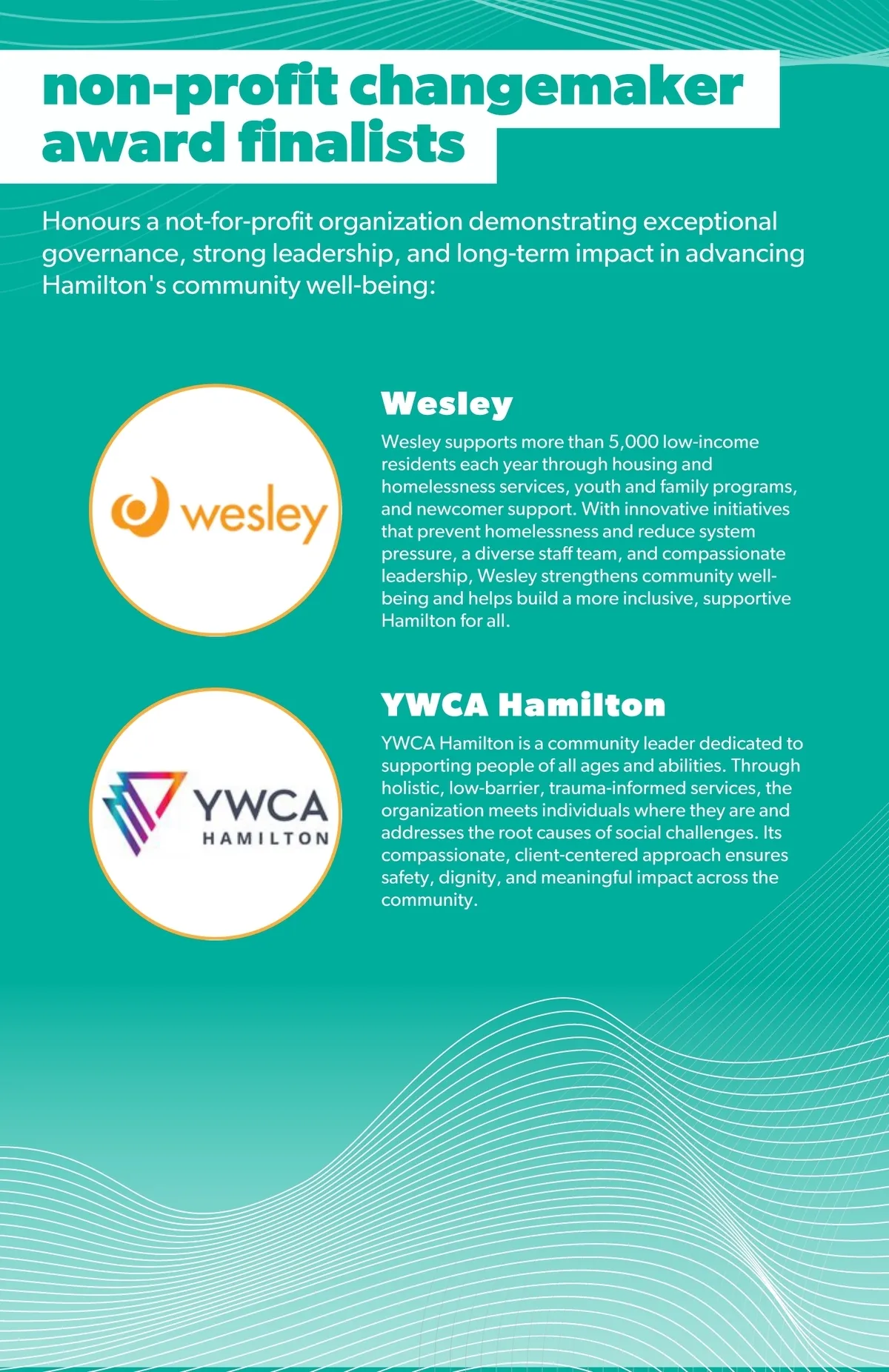 non-profit changemaker award finalists

Honours a not-for-profit organization demonstrating exceptional governance, strong leadership, and long-term impact in advancing Hamilton's community well-being:

wesley

Wesley

Wesley supports more than 5,000 low-income residents each year through housing and homelessness services, youth and family programs, and newcomer support. With innovative initiatives that prevent homelessness and reduce system pressure, a diverse staff team, and compassionate leadership, Wesley strengthens community well-being and helps build a more inclusive, supportive Hamilton for all.

YWCA HAMILTON

YWCA Hamilton

YWCA Hamilton is a community leader dedicated to supporting people of all ages and abilities. Through holistic, low-barrier, trauma-informed services, the organization meets individuals where they are and addresses the root causes of social challenges. Its compassionate, client-centered approach ensures safety, dignity, and meaningful impact across the community.